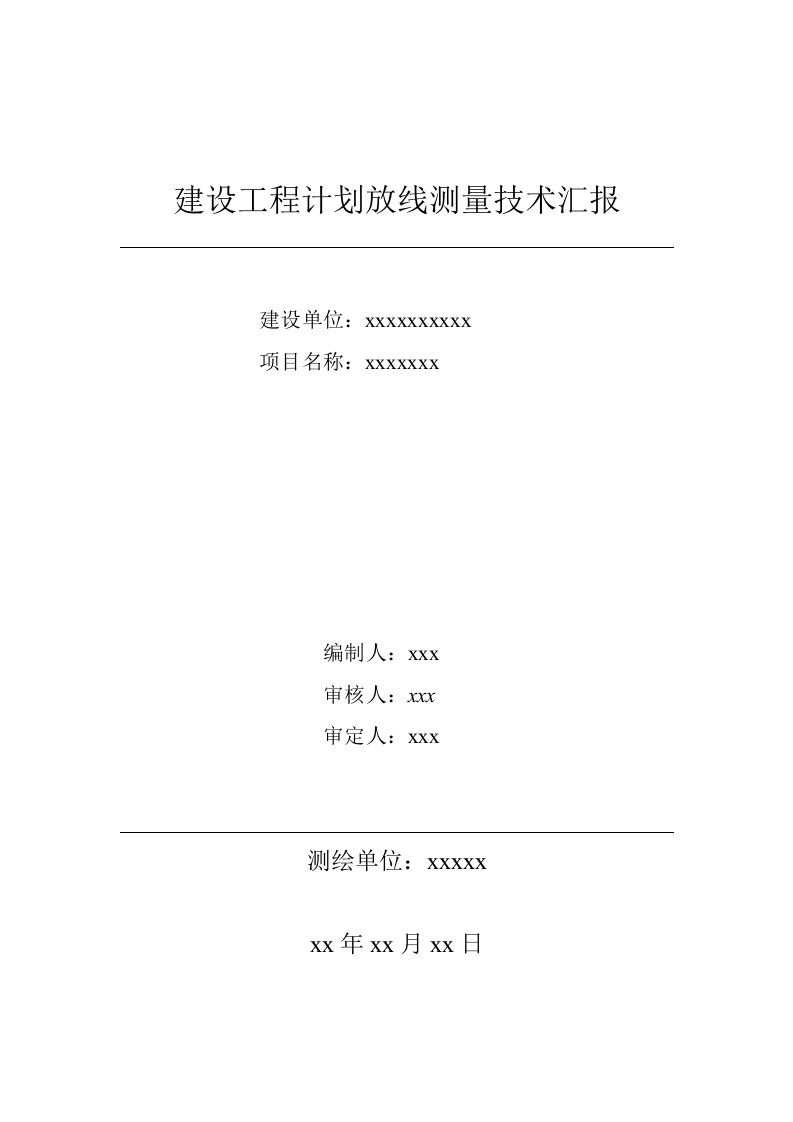 建设工程计划放线测量技术汇报

建设单位：xxxxxxxxxx

项目名称：xxxxxxx

编制人：xxx

审核人：xxx

审定人：xxx

测绘单位：xxxxx

xx 年 xx 月 xx 日